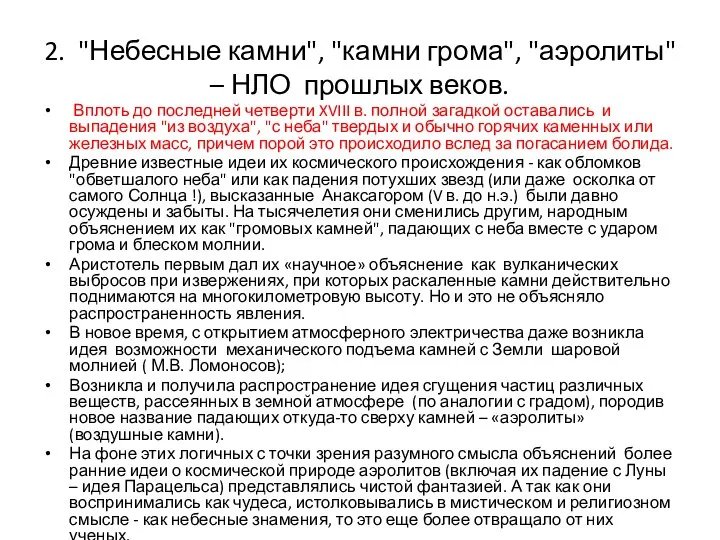 2. "Небесные камни", "камни грома", "аэролиты" – НЛО прошлых веков.

• Вплоть до последней четверти XVIII в. полной загадкой оставались и выпадения "из воздуха", "с неба" твердых и обычно горячих каменных или железных масс, причем порой это происходило вслед за погасанием болида.

• Древние известные идеи их космического происхождения - как обломков "обветшалого неба" или как падения потухших звезд (или даже осколка от самого Солнца !), высказанные Анаксагором (V в. до н.э.) были давно осуждены и забыты. На тысячелетия они сменились другим, народным объяснением их как "громовых камней", падающих с неба вместе с ударом грома и блеском молнии.

• Аристотель первым дал их «научное» объяснение как вулканических выбросов при извержениях, при которых раскаленные камни действительно поднимаются на многокилометровую высоту. Но и это не объясняло распространенность явления.

• В новое время, с открытием атмосферного электричества даже возникла идея возможности механического подъема камней с Земли шаровой молнией ( М.В. Ломоносов);

• Возникла и получила распространение идея сгущения частиц различных веществ, рассеянных в земной атмосфере (по аналогии с градом), породив новое название падающих откуда-то сверху камней – «аэролиты» (воздушные камни).

• На фоне этих логичных с точки зрения разумного смысла объяснений более ранние идеи о космической природе аэролитов (включая их падение с Луны – идея Парацельса) представлялись чистой фантазией. А так как они воспринимались как чудеса, истолковывались в мистическом и религиозном смысле - как небесные знамения, то это еще более отвращало от них ученых.